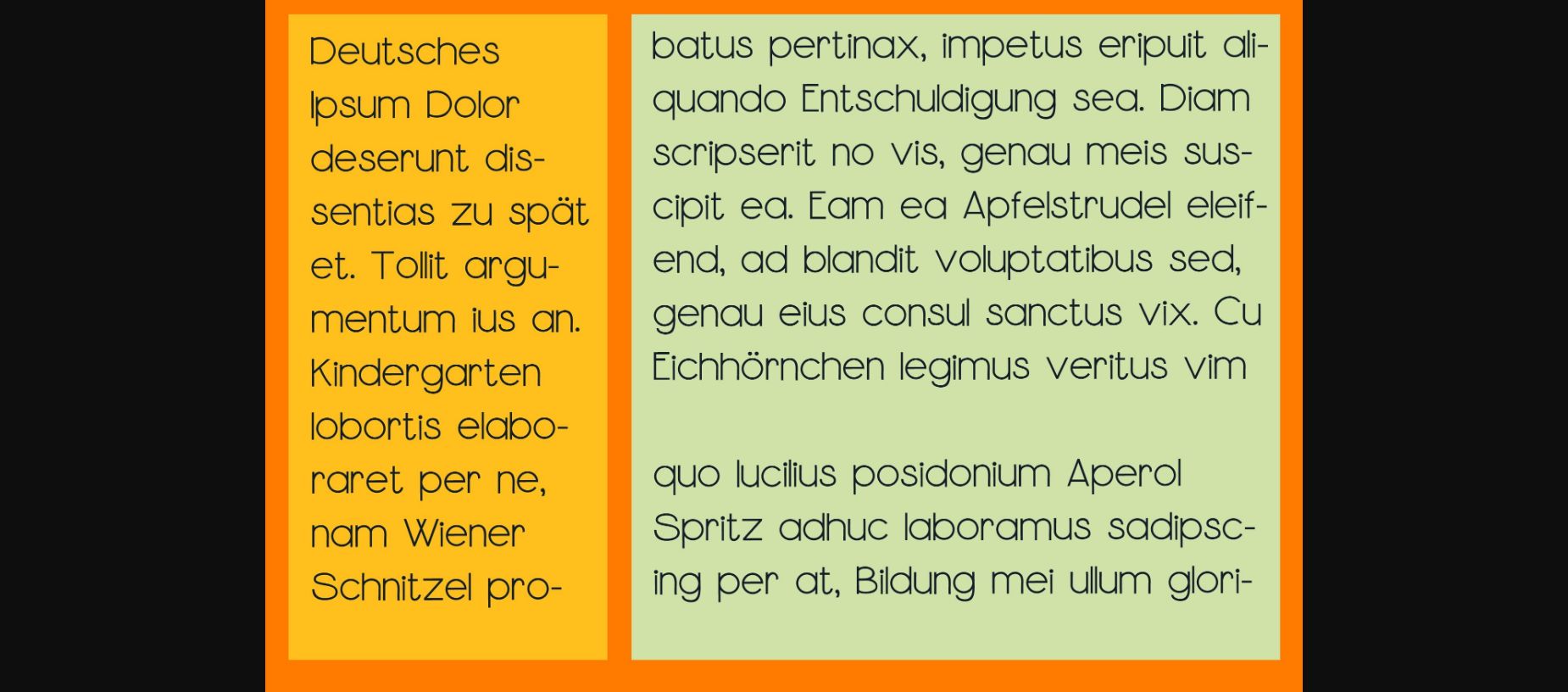 Deutsches Ipsum Dolor deserunt dissentias zu spät et. Tollit argumentum ius an. Kindergarten lobortis elaboraret per ne, nam Wiener Schnitzel pro-

batus pertinax, impetus eripuit aliquando Entschuldigung sea. Diam scripserit no vis, genau meis suscipit ea. Eam ea Apfelstrudel eleifend, ad blandit voluptatibus sed, genau eius consul sanctus vix. Cu Eichhörnchen legimus veritus vim

quo lucilius posidonium Aperol Spritz adhuc laboramus sadipscing per at, Bildung mei ullum glori-